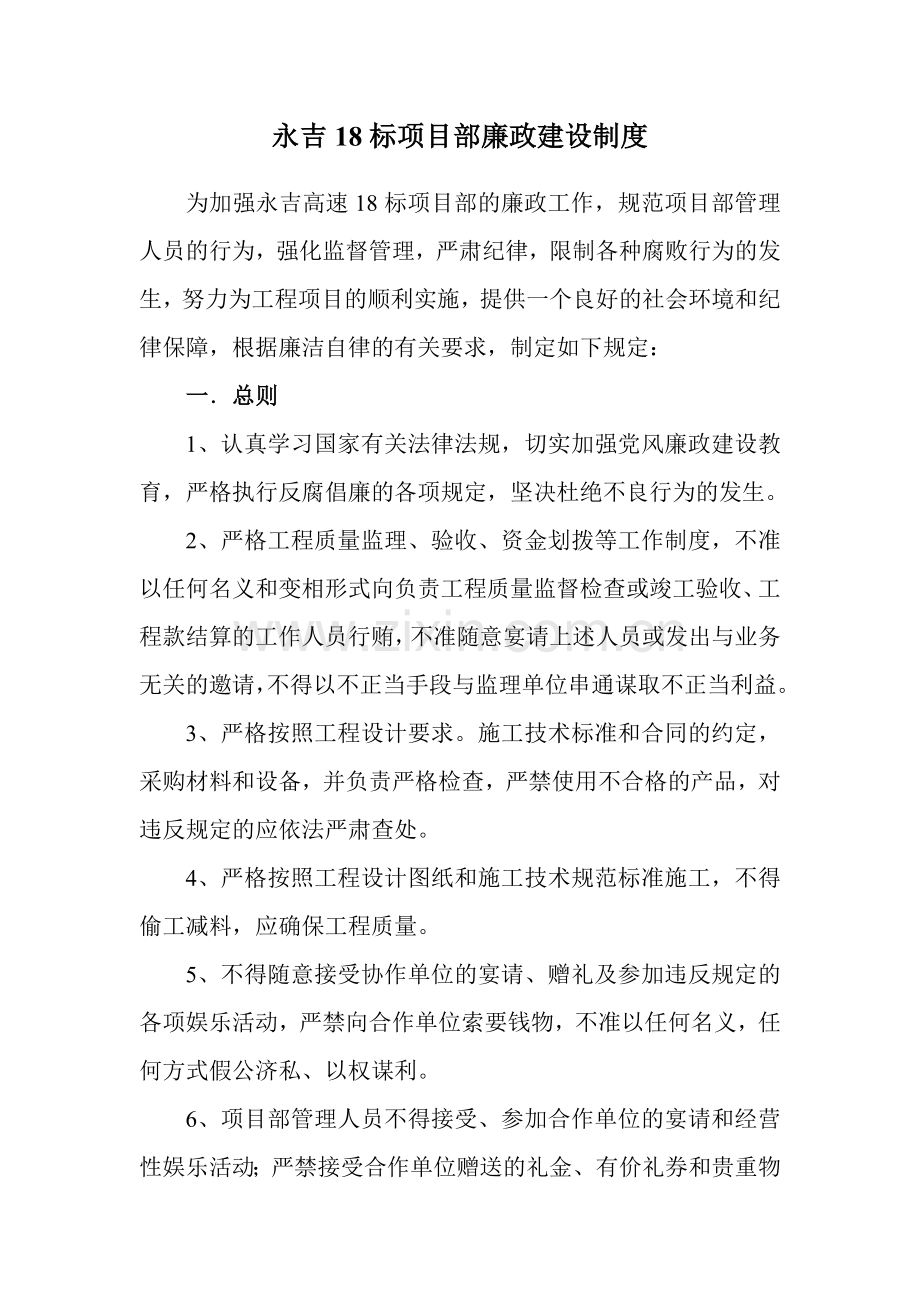 永吉18标项目部廉政建设制度

为加强永吉高速18标项目部的廉政工作，规范项目部管理人员的行为，强化监督管理，严肃纪律，限制各种腐败行为的发生，努力为工程项目的顺利实施，提供一个良好的社会环境和纪律保障，根据廉洁自律的有关要求，制定如下规定：

一．总则

1、认真学习国家有关法律法规，切实加强党风廉政建设教育，严格执行反腐倡廉的各项规定，坚决杜绝不良行为的发生。

2、严格工程质量监理、验收、资金划拨等工作制度，不准以任何名义和变相形式向负责工程质量监督检查或竣工验收、工程款结算的工作人员行贿，不准随意宴请上述人员或发出与业务无关的邀请，不得以不正当手段与监理单位串通谋取不正当利益。

3、严格按照工程设计要求。施工技术标准和合同的约定，采购材料和设备，并负责严格检查，严禁使用不合格的产品，对违反规定的应依法严肃查处。

4、严格按照工程设计图纸和施工技术规范标准施工，不得偷工减料，应确保工程质量。

5、不得随意接受协作单位的宴请、赠礼及参加违反规定的各项娱乐活动，严禁向合作单位索要钱物，不准以任何名义，任何方式假公济私、以权谋利。

6、项目部管理人员不得接受、参加合作单位的宴请和经营性娱乐活动；严禁接受合作单位赠送的礼金、有价礼券和贵重物

www.zixin.com.cn